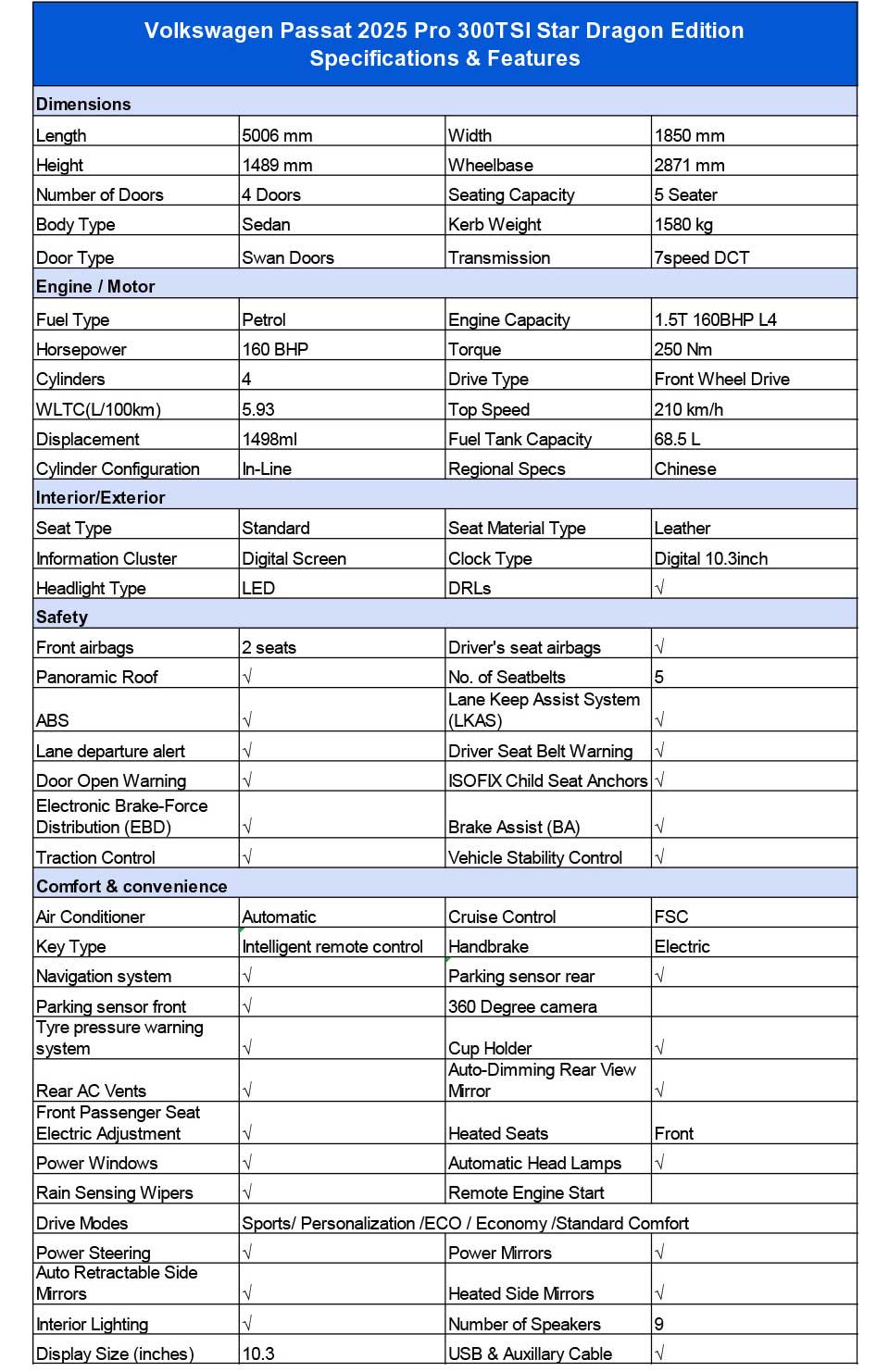 Volkswagen Passat 2025 Pro 300TSI Star Dragon Edition
Specifications & Features

| Dimensions | | | |
|---|---|---|---|
| Length | 5006 mm | Width | 1850 mm |
| Height | 1489 mm | Wheelbase | 2871 mm |
| Number of Doors | 4 Doors | Seating Capacity | 5 Seater |
| Body Type | Sedan | Kerb Weight | 1580 kg |
| Door Type | Swan Doors | Transmission | 7speed DCT |
| Engine / Motor | | | |
| Fuel Type | Petrol | Engine Capacity | 1.5T 160BHP L4 |
| Horsepower | 160 BHP | Torque | 250 Nm |
| Cylinders | 4 | Drive Type | Front Wheel Drive |
| WLTC(L/100km) | 5.93 | Top Speed | 210 km/h |
| Displacement | 1498ml | Fuel Tank Capacity | 68.5 L |
| Cylinder Configuration | In-Line | Regional Specs | Chinese |
| Interior/Exterior | | | |
| Seat Type | Standard | Seat Material Type | Leather |
| Information Cluster | Digital Screen | Clock Type | Digital 10.3inch |
| Headlight Type | LED | DRLs | √ |
| Safety | | | |
| Front airbags | 2 seats | Driver's seat airbags | √ |
| Panoramic Roof | √ | No. of Seatbelts | 5 |
| ABS | √ | Lane Keep Assist System (LKAS) | √ |
| Lane departure alert | √ | Driver Seat Belt Warning | √ |
| Door Open Warning | √ | ISOFIX Child Seat Anchors | √ |
| Electronic Brake-Force Distribution (EBD) | √ | Brake Assist (BA) | √ |
| Traction Control | √ | Vehicle Stability Control | √ |
| Comfort & convenience | | | |
| Air Conditioner | Automatic | Cruise Control | FSC |
| Key Type | Intelligent remote control | Handbrake | Electric |
| Navigation system | √ | Parking sensor rear | √ |
| Parking sensor front | √ | 360 Degree camera | |
| Tyre pressure warning system | √ | Cup Holder | √ |
| Rear AC Vents | √ | Auto-Dimming Rear View Mirror | √ |
| Front Passenger Seat Electric Adjustment | √ | Heated Seats | Front |
| Power Windows | √ | Automatic Head Lamps | √ |
| Rain Sensing Wipers | √ | Remote Engine Start | |
| Drive Modes | Sports/ Personalization /ECO / Economy /Standard Comfort | | |
| Power Steering | √ | Power Mirrors | √ |
| Auto Retractable Side Mirrors | √ | Heated Side Mirrors | √ |
| Interior Lighting | √ | Number of Speakers | 9 |
| Display Size (inches) | 10.3 | USB & Auxillary Cable | √ |